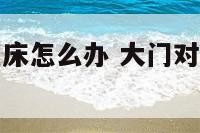 床怎么办 大门对